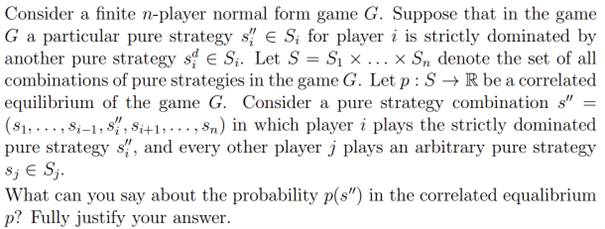 Consider a finite $n$-player normal form game $G$. Suppose that in the game $G$ a particular pure strategy $s_i'' \in S_i$ for player $i$ is strictly dominated by another pure strategy $s_i^d \in S_i$. Let $S = S_1 \times \ldots \times S_n$ denote the set of all combinations of pure strategies in the game $G$. Let $p : S \to \mathbb{R}$ be a correlated equilibrium of the game $G$. Consider a pure strategy combination $s'' = (s_1, \ldots, s_{i-1}, s_i'', s_{i+1}, \ldots, s_n)$ in which player $i$ plays the strictly dominated pure strategy $s_i''$, and every other player $j$ plays an arbitrary pure strategy $s_j \in S_j$.
What can you say about the probability $p(s'')$ in the correlated equalibrium $p$? Fully justify your answer.